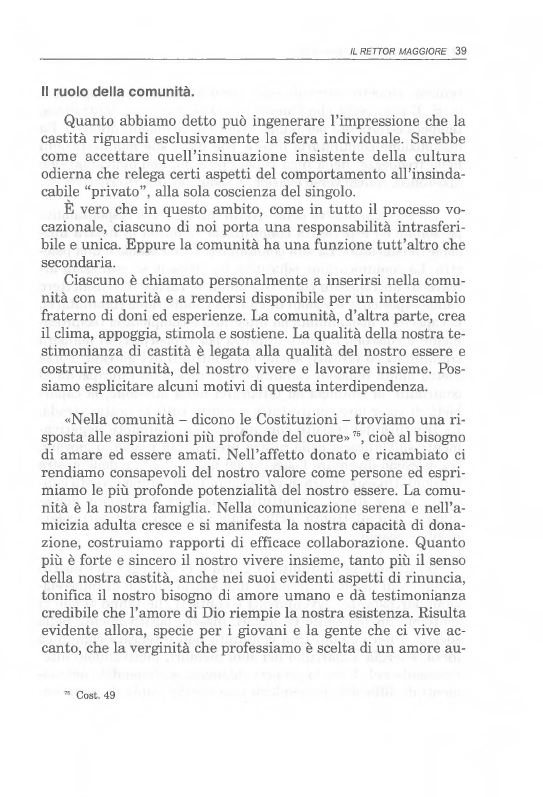 IL RETTOR MAGGIORE 39

Il ruolo della comunità.

Quanto abbiamo detto può ingenerare l'impressione che la castità riguardi esclusivamente la sfera individuale. Sarebbe come accettare quell'insinuazione insistente della cultura odierna che relega certi aspetti del comportamento all'insindacabile "privato", alla sola coscienza del singolo.

È vero che in questo ambito, come in tutto il processo vocazionale, ciascuno di noi porta una responsabilità intrasferibile e unica. Eppure la comunità ha una funzione tutt'altro che secondaria.

Ciascuno è chiamato personalmente a inserirsi nella comunità con maturità e a rendersi disponibile per un interscambio fraterno di doni ed esperienze. La comunità, d'altra parte, crea il clima, appoggia, stimola e sostiene. La qualità della nostra testimonianza di castità è legata alla qualità del nostro essere e costruire comunità, del nostro vivere e lavorare insieme. Possiamo esplicitare alcuni motivi di questa interdipendenza.

«Nella comunità – dicono le Costituzioni – troviamo una risposta alle aspirazioni più profonde del cuore»$^{75}$, cioè al bisogno di amare ed essere amati. Nell'affetto donato e ricambiato ci rendiamo consapevoli del nostro valore come persone ed esprimiamo le più profonde potenzialità del nostro essere. La comunità è la nostra famiglia. Nella comunicazione serena e nell'amicizia adulta cresce e si manifesta la nostra capacità di donazione, costruiamo rapporti di efficace collaborazione. Quanto più è forte e sincero il nostro vivere insieme, tanto più il senso della nostra castità, anche nei suoi evidenti aspetti di rinuncia, tonifica il nostro bisogno di amore umano e dà testimonianza credibile che l'amore di Dio riempie la nostra esistenza. Risulta evidente allora, specie per i giovani e la gente che ci vive accanto, che la verginità che professiamo è scelta di un amore au-

$^{75}$ Cost. 49